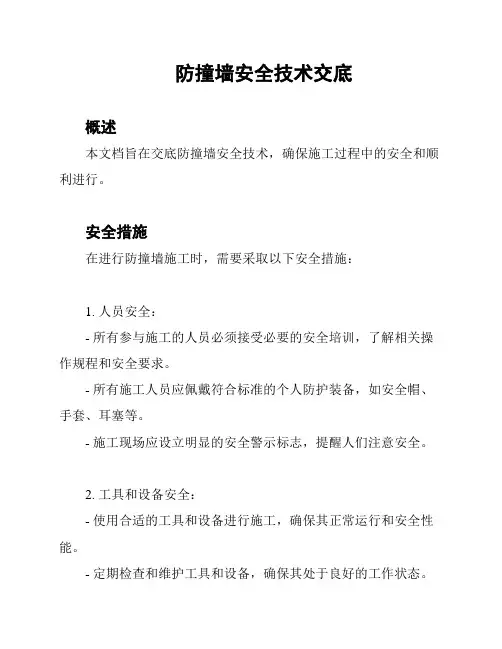 防撞墙安全技术交底

概述

本文档旨在交底防撞墙安全技术，确保施工过程中的安全和顺利进行。

安全措施

在进行防撞墙施工时，需要采取以下安全措施：

1. 人员安全：

- 所有参与施工的人员必须接受必要的安全培训，了解相关操作规程和安全要求。

- 所有施工人员应佩戴符合标准的个人防护装备，如安全帽、手套、耳塞等。

- 施工现场应设立明显的安全警示标志，提醒人们注意安全。

2. 工具和设备安全：

- 使用合适的工具和设备进行施工，确保其正常运行和安全性能。

- 定期检查和维护工具和设备，确保其处于良好的工作状态。